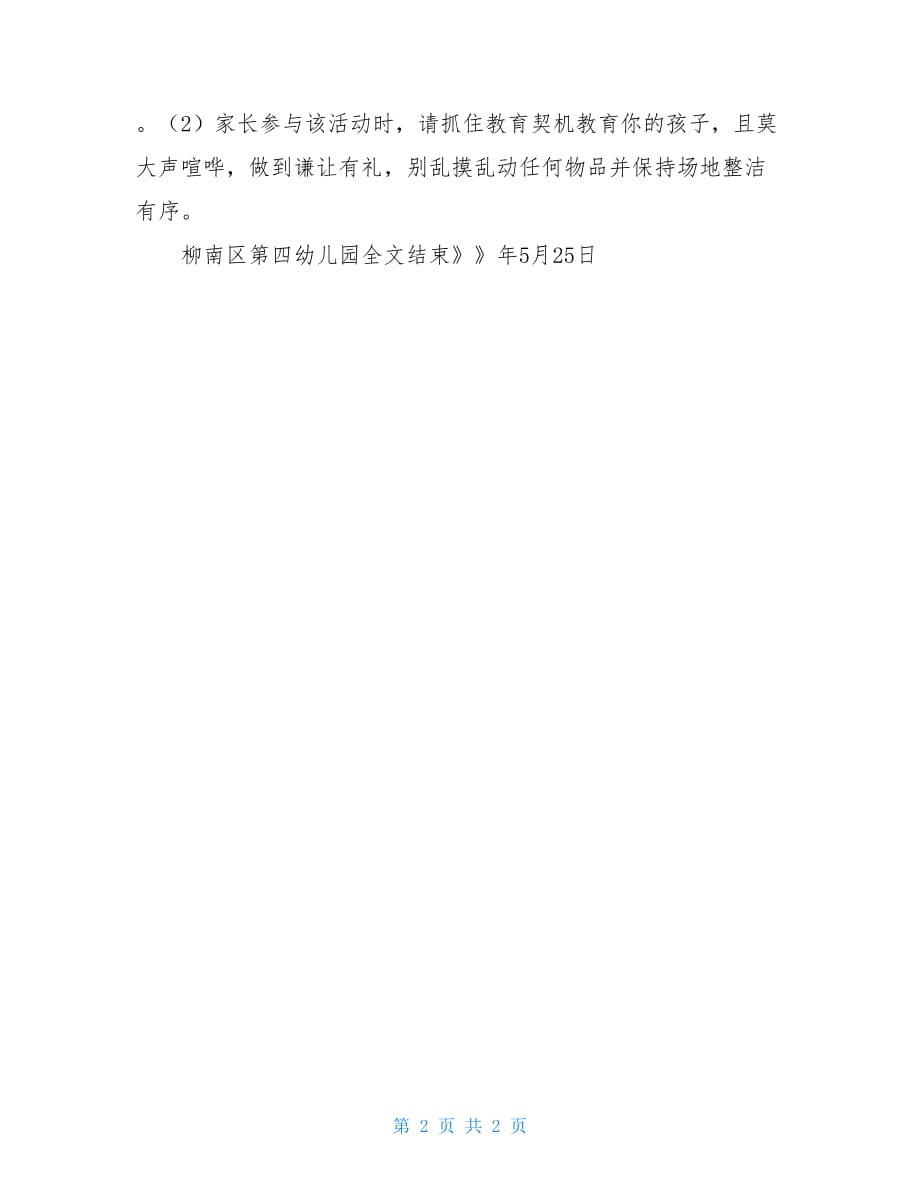 。（2）家长参与该活动时，请抓住教育契机教育你的孩子，且莫大声喧哗，做到谦让有礼，别乱摸乱动任何物品并保持场地整洁有序。

柳南区第四幼儿园全文结束》》年5月25日

第 2 页 共 2 页